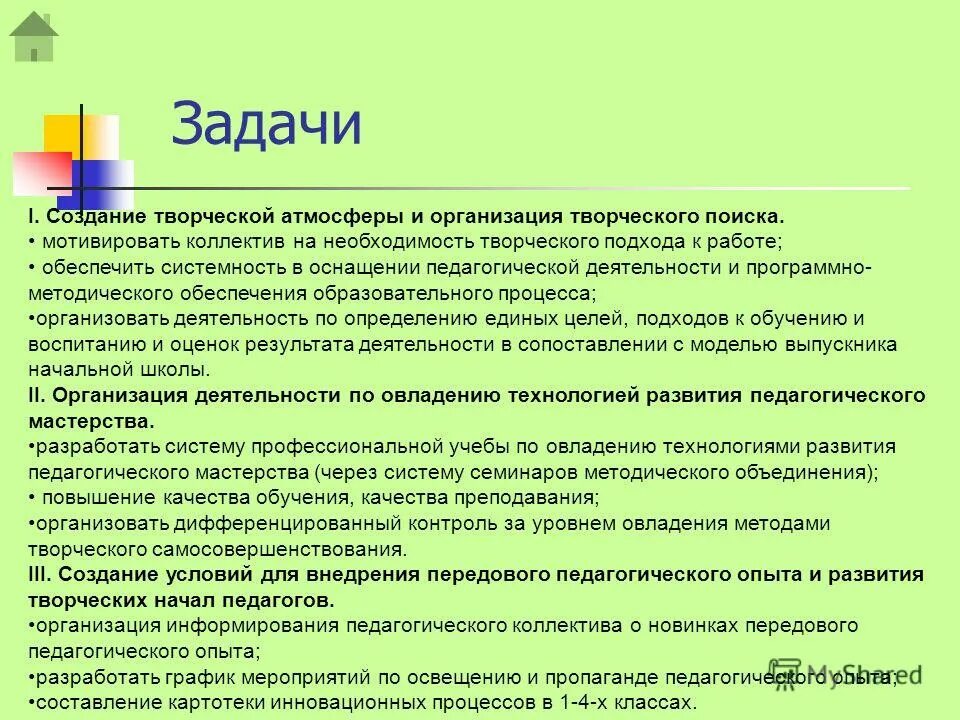 Задачи

I. Создание творческой атмосферы и организация творческого поиска.
• мотивировать коллектив на необходимость творческого подхода к работе;
• обеспечить системность в оснащении педагогической деятельности и программно-методического обеспечения образовательного процесса;
•организовать деятельность по определению единых целей, подходов к обучению и воспитанию и оценок результата деятельности в сопоставлении с моделью выпускника начальной школы.
II. Организация деятельности по овладению технологией развития педагогического мастерства.
•разработать систему профессиональной учебы по овладению технологиями развития педагогического мастерства (через систему семинаров методического объединения);
• повышение качества обучения, качества преподавания;
•организовать дифференцированный контроль за уровнем овладения методами творческого самосовершенствования.
III. Создание условий для внедрения передового педагогического опыта и развития творческих начал педагогов.
•организация информирования педагогического коллектива о новинках передового педагогического опыта;
•разработать график мероприятий по освещению и пропаганде педагогического опыта;
•составление картотеки инновационных процессов в 1-4-х классах.

MyShared